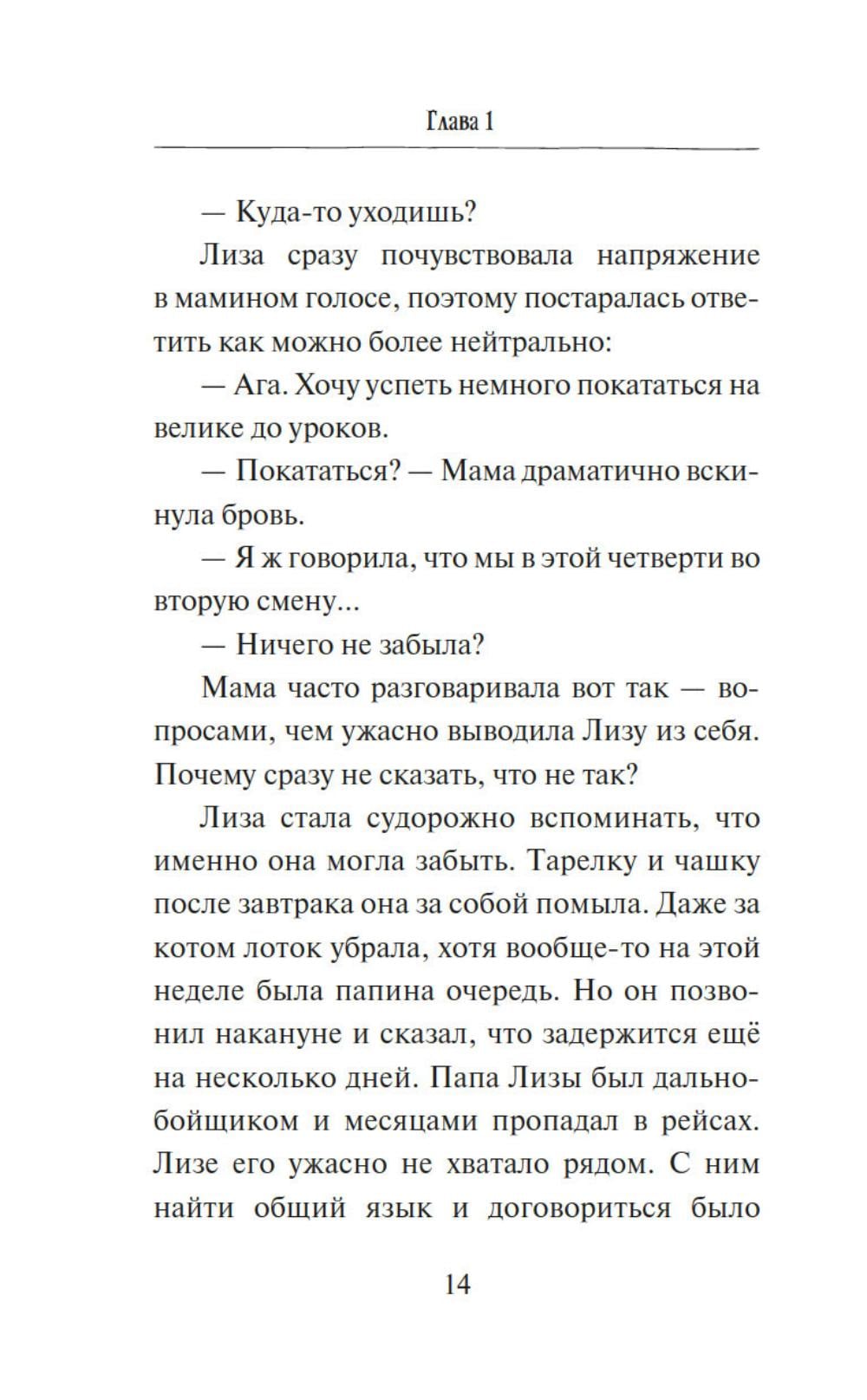 Глава 1

— Куда-то уходишь?

Лиза сразу почувствовала напряжение в мамином голосе, поэтому постаралась ответить как можно более нейтрально:

— Ага. Хочу успеть немного покататься на велике до уроков.

— Покататься? — Мама драматично вскинула бровь.

— Я ж говорила, что мы в этой четверти во вторую смену...

— Ничего не забыла?

Мама часто разговаривала вот так — вопросами, чем ужасно выводила Лизу из себя. Почему сразу не сказать, что не так?

Лиза стала судорожно вспоминать, что именно она могла забыть. Тарелку и чашку после завтрака она за собой помыла. Даже за котом лоток убрала, хотя вообще-то на этой неделе была папина очередь. Но он позвонил накануне и сказал, что задержится ещё на несколько дней. Папа Лизы был дальнобойщиком и месяцами пропадал в рейсах. Лизе его ужасно не хватало рядом. С ним найти общий язык и договориться было

14